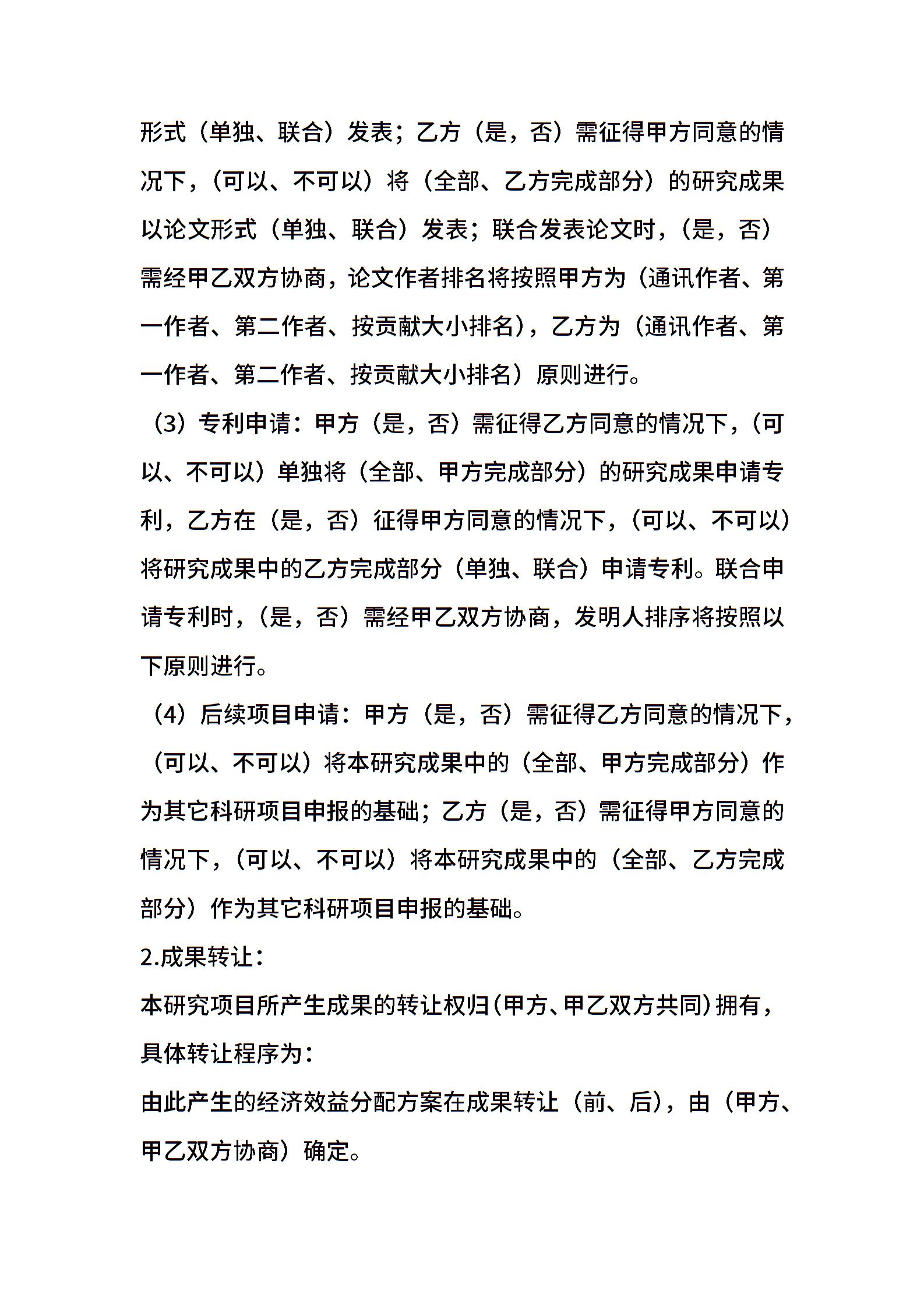 形式（单独、联合）发表；乙方（是，否）需征得甲方同意的情况下，（可以、不可以）将（全部、乙方完成部分）的研究成果以论文形式（单独、联合）发表；联合发表论文时，（是，否）需经甲乙双方协商，论文作者排名将按照甲方为（通讯作者、第一作者、第二作者、按贡献大小排名），乙方为（通讯作者、第一作者、第二作者、按贡献大小排名）原则进行。

（3）专利申请：甲方（是，否）需征得乙方同意的情况下，（可以、不可以）单独将（全部、甲方完成部分）的研究成果申请专利，乙方在（是，否）征得甲方同意的情况下，（可以、不可以）将研究成果中的乙方完成部分（单独、联合）申请专利。联合申请专利时，（是，否）需经甲乙双方协商，发明人排序将按照以下原则进行。

（4）后续项目申请：甲方（是，否）需征得乙方同意的情况下，（可以、不可以）将本研究成果中的（全部、甲方完成部分）作为其它科研项目申报的基础；乙方（是，否）需征得甲方同意的情况下，（可以、不可以）将本研究成果中的（全部、乙方完成部分）作为其它科研项目申报的基础。

2.成果转让：

本研究项目所产生成果的转让权归（甲方、甲乙双方共同）拥有，具体转让程序为：

由此产生的经济效益分配方案在成果转让（前、后），由（甲方、甲乙双方协商）确定。